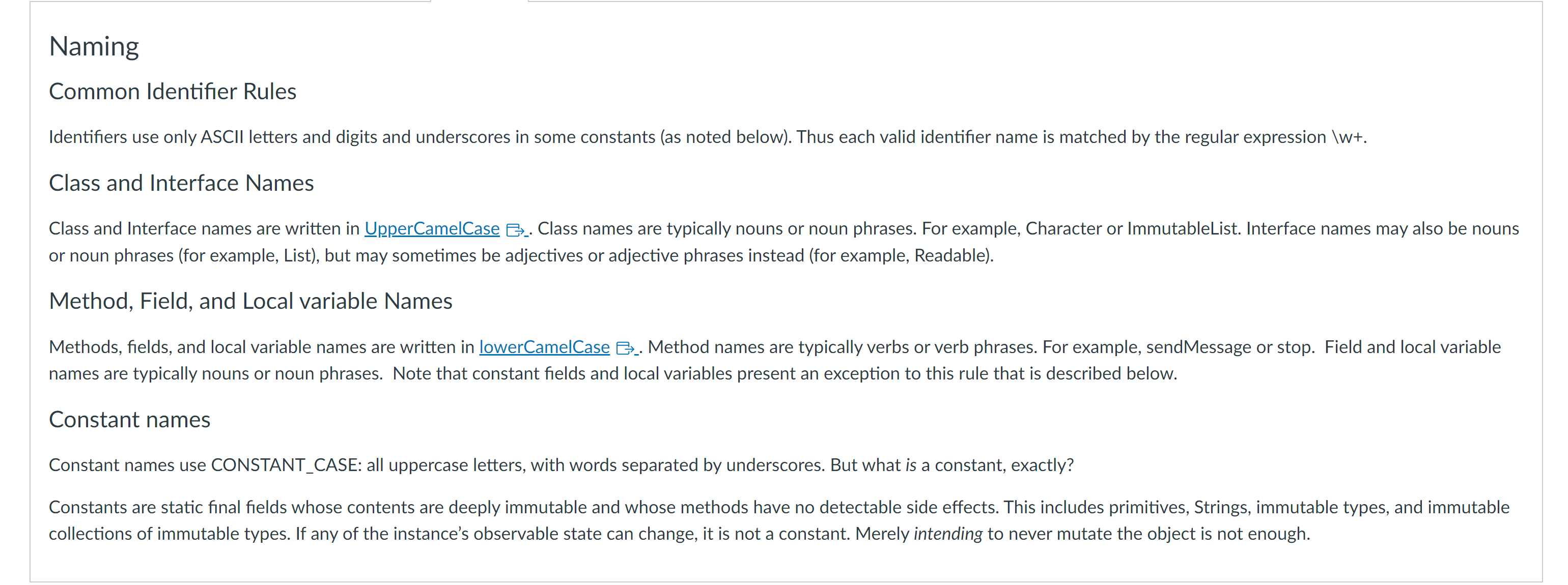 Naming

Common Identifier Rules

Identifiers use only ASCII letters and digits and underscores in some constants (as noted below). Thus each valid identifier name is matched by the regular expression \w+.

Class and Interface Names

Class and Interface names are written in UpperCamelCase. Class names are typically nouns or noun phrases. For example, Character or ImmutableList. Interface names may also be nouns or noun phrases (for example, List), but may sometimes be adjectives or adjective phrases instead (for example, Readable).

Method, Field, and Local variable Names

Methods, fields, and local variable names are written in lowerCamelCase. Method names are typically verbs or verb phrases. For example, sendMessage or stop. Field and local variable names are typically nouns or noun phrases. Note that constant fields and local variables present an exception to this rule that is described below.

Constant names

Constant names use CONSTANT_CASE: all uppercase letters, with words separated by underscores. But what is a constant, exactly?

Constants are static final fields whose contents are deeply immutable and whose methods have no detectable side effects. This includes primitives, Strings, immutable types, and immutable collections of immutable types. If any of the instance's observable state can change, it is not a constant. Merely intending to never mutate the object is not enough.